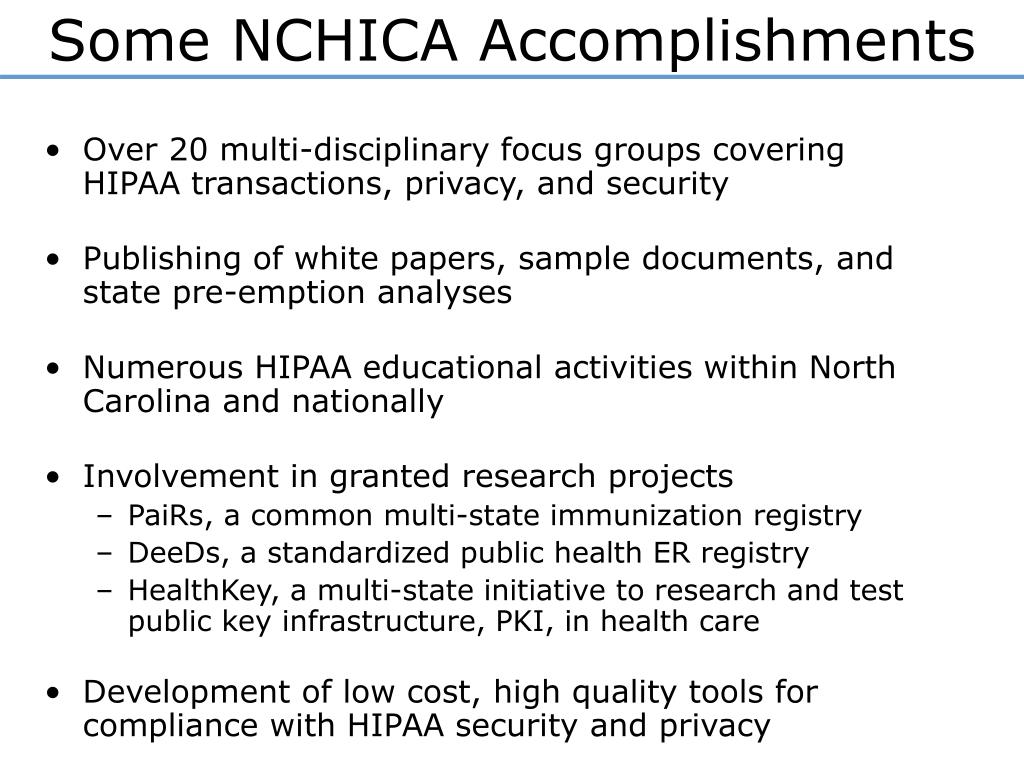 Some NCHICA Accomplishments

• Over 20 multi-disciplinary focus groups covering HIPAA transactions, privacy, and security

• Publishing of white papers, sample documents, and state pre-emption analyses

• Numerous HIPAA educational activities within North Carolina and nationally

• Involvement in granted research projects
 – PaiRs, a common multi-state immunization registry
 – DeeDs, a standardized public health ER registry
 – HealthKey, a multi-state initiative to research and test public key infrastructure, PKI, in health care

• Development of low cost, high quality tools for compliance with HIPAA security and privacy